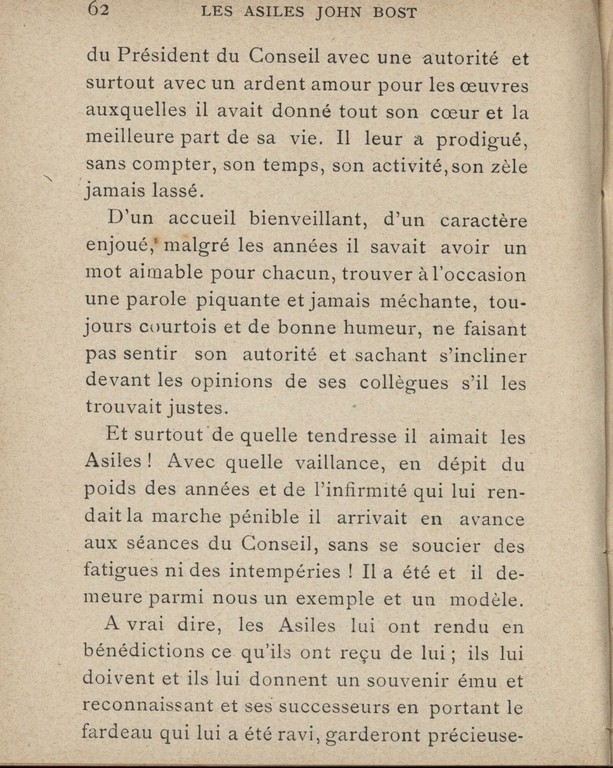 62 LES ASILES JOHN BOST

du Président du Conseil avec une autorité et surtout avec un ardent amour pour les œuvres auxquelles il avait donné tout son cœur et la meilleure part de sa vie. Il leur a prodigué, sans compter, son temps, son activité, son zèle jamais lassé.

D'un accueil bienveillant, d'un caractère enjoué, malgré les années il savait avoir un mot aimable pour chacun, trouver à l'occasion une parole piquante et jamais méchante, toujours courtois et de bonne humeur, ne faisant pas sentir son autorité et sachant s'incliner devant les opinions de ses collègues s'il les trouvait justes.

Et surtout de quelle tendresse il aimait les Asiles ! Avec quelle vaillance, en dépit du poids des années et de l'infirmité qui lui rendait la marche pénible il arrivait en avance aux séances du Conseil, sans se soucier des fatigues ni des intempéries ! Il a été et il demeure parmi nous un exemple et un modèle.

A vrai dire, les Asiles lui ont rendu en bénédictions ce qu'ils ont reçu de lui ; ils lui doivent et ils lui donnent un souvenir ému et reconnaissant et ses successeurs en portant le fardeau qui lui a été ravi, garderont précieuse-